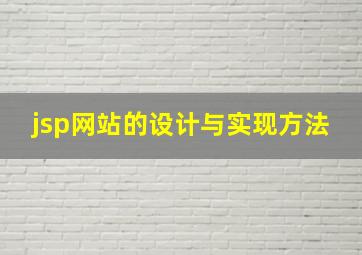 jsp网站的设计与实现方法